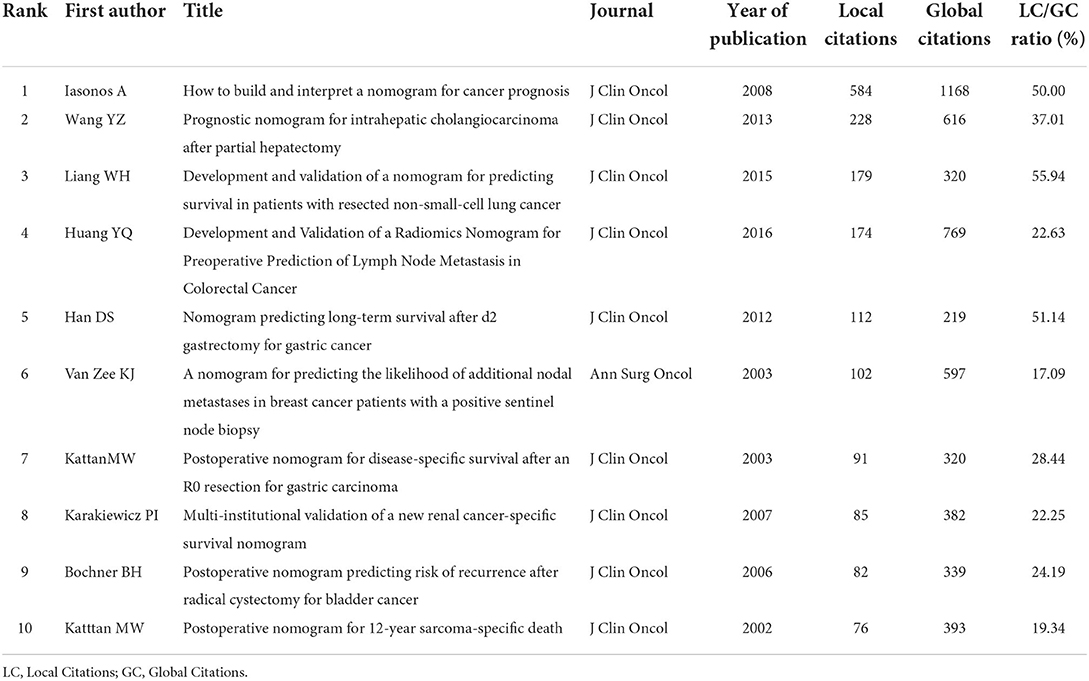 | Rank | First author | Title | Journal | Year of publication | Local citations | Global citations | LC/GC ratio (%) |
|---|---|---|---|---|---|---|---|
| 1 | Iasonos A | How to build and interpret a nomogram for cancer prognosis | J Clin Oncol | 2008 | 584 | 1168 | 50.00 |
| 2 | Wang YZ | Prognostic nomogram for intrahepatic cholangiocarcinoma after partial hepatectomy | J Clin Oncol | 2013 | 228 | 616 | 37.01 |
| 3 | Liang WH | Development and validation of a nomogram for predicting survival in patients with resected non-small-cell lung cancer | J Clin Oncol | 2015 | 179 | 320 | 55.94 |
| 4 | Huang YQ | Development and Validation of a Radiomics Nomogram for Preoperative Prediction of Lymph Node Metastasis in Colorectal Cancer | J Clin Oncol | 2016 | 174 | 769 | 22.63 |
| 5 | Han DS | Nomogram predicting long-term survival after d2 gastrectomy for gastric cancer | J Clin Oncol | 2012 | 112 | 219 | 51.14 |
| 6 | Van Zee KJ | A nomogram for predicting the likelihood of additional nodal metastases in breast cancer patients with a positive sentinel node biopsy | Ann Surg Oncol | 2003 | 102 | 597 | 17.09 |
| 7 | KattanMW | Postoperative nomogram for disease-specific survival after an R0 resection for gastric carcinoma | J Clin Oncol | 2003 | 91 | 320 | 28.44 |
| 8 | Karakiewicz PI | Multi-institutional validation of a new renal cancer-specific survival nomogram | J Clin Oncol | 2007 | 85 | 382 | 22.25 |
| 9 | Bochner BH | Postoperative nomogram predicting risk of recurrence after radical cystectomy for bladder cancer | J Clin Oncol | 2006 | 82 | 339 | 24.19 |
| 10 | Katttan MW | Postoperative nomogram for 12-year sarcoma-specific death | J Clin Oncol | 2002 | 76 | 393 | 19.34 |

LC, Local Citations; GC, Global Citations.